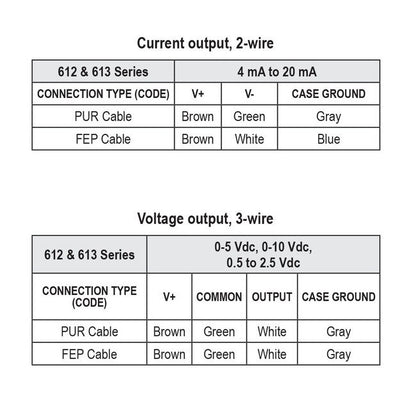 Current output, 2-wire

| 612 & 613 Series | 4 mA to 20 mA | | |
|---|---|---|---|
| CONNECTION TYPE (CODE) | V+ | V- | CASE GROUND |
| PUR Cable | Brown | Green | Gray |
| FEP Cable | Brown | White | Blue |

Voltage output, 3-wire

| 612 & 613 Series | 0-5 Vdc, 0-10 Vdc, 0.5 to 2.5 Vdc | | | |
|---|---|---|---|---|
| CONNECTION TYPE (CODE) | V+ | COMMON | OUTPUT | CASE GROUND |
| PUR Cable | Brown | Green | White | Gray |
| FEP Cable | Brown | Green | White | Gray |